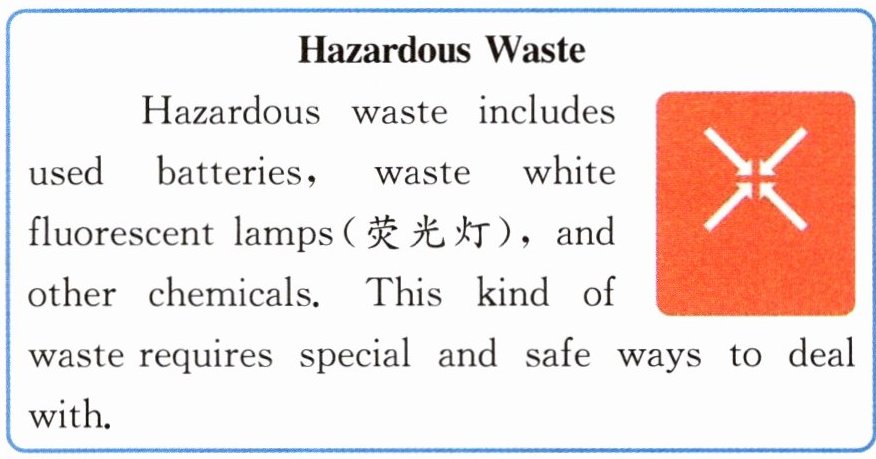 Hazardous Waste

Hazardous waste includes used batteries, waste white fluorescent lamps(荧光灯), and other chemicals. This kind of waste requires special and safe ways to deal with.